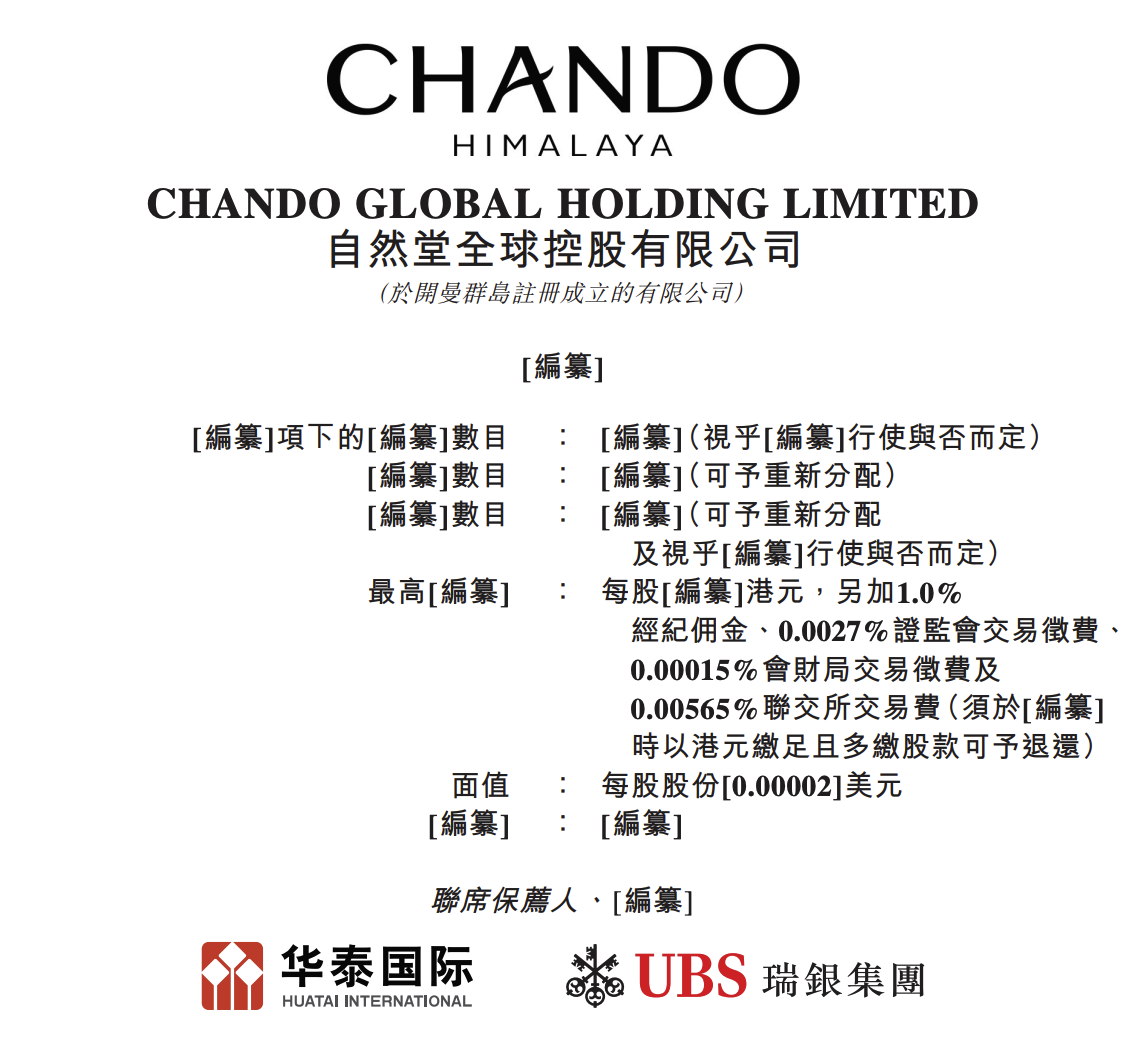 CHANDO
HIMALAYA

CHANDO GLOBAL HOLDING LIMITED
自然堂全球控股有限公司
(於開曼群島註冊成立的有限公司)

[編纂]

[編纂]項下的[編纂]數目 : [編纂](視乎[編纂]行使與否而定)
[編纂]數目 : [編纂](可予重新分配)
[編纂]數目 : [編纂](可予重新分配及視乎[編纂]行使與否而定)
最高[編纂] : 每股[編纂]港元,另加1.0%經紀佣金、0.0027%證監會交易徵費、0.00015%會財局交易徵費及0.00565%聯交所交易費(須於[編纂]時以港元繳足且多繳股款可予退還)
面值 : 每股股份[0.00002]美元
[編纂] : [編纂]

聯席保薦人、[編纂]

华泰国际
HUATAI INTERNATIONAL

UBS 瑞銀集團